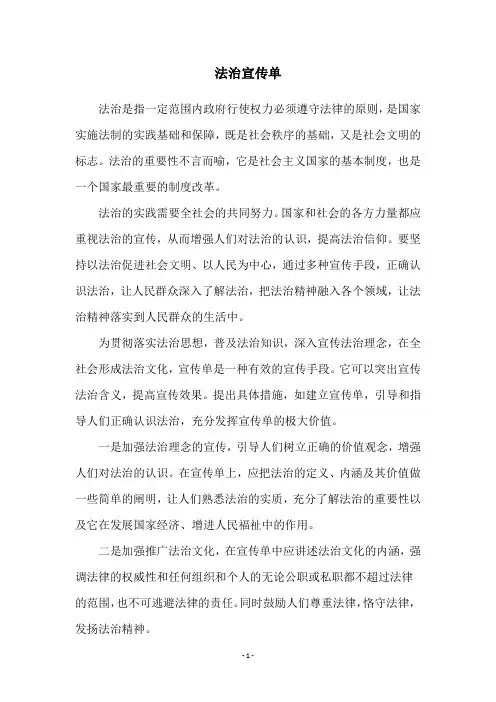 法治宣传单

法治是指一定范围内政府行使权力必须遵守法律的原则，是国家实施法制的实践基础和保障，既是社会秩序的基础，又是社会文明的标志。法治的重要性不言而喻，它是社会主义国家的基本制度，也是一个国家最重要的制度改革。

法治的实践需要全社会的共同努力。国家和社会的各方力量都应重视法治的宣传，从而增强人们对法治的认识，提高法治信仰。要坚持以法治促进社会文明、以人民为中心，通过多种宣传手段，正确认识法治，让人民群众深入了解法治，把法治精神融入各个领域，让法治精神落实到人民群众的生活中。

为贯彻落实法治思想，普及法治知识，深入宣传法治理念，在全社会形成法治文化，宣传单是一种有效的宣传手段。它可以突出宣传法治含义，提高宣传效果。提出具体措施，如建立宣传单，引导和指导人们正确认识法治，充分发挥宣传单的极大价值。

一是加强法治理念的宣传，引导人们树立正确的价值观念，增强人们对法治的认识。在宣传单上，应把法治的定义、内涵及其价值做一些简单的阐明，让人们熟悉法治的实质，充分了解法治的重要性以及它在发展国家经济、增进人民福祉中的作用。

二是加强推广法治文化，在宣传单中应讲述法治文化的内涵，强调法律的权威性和任何组织和个人的无论公职或私职都不超过法律的范围，也不可逃避法律的责任。同时鼓励人们尊重法律，恪守法律，发扬法治精神。

- 1 -